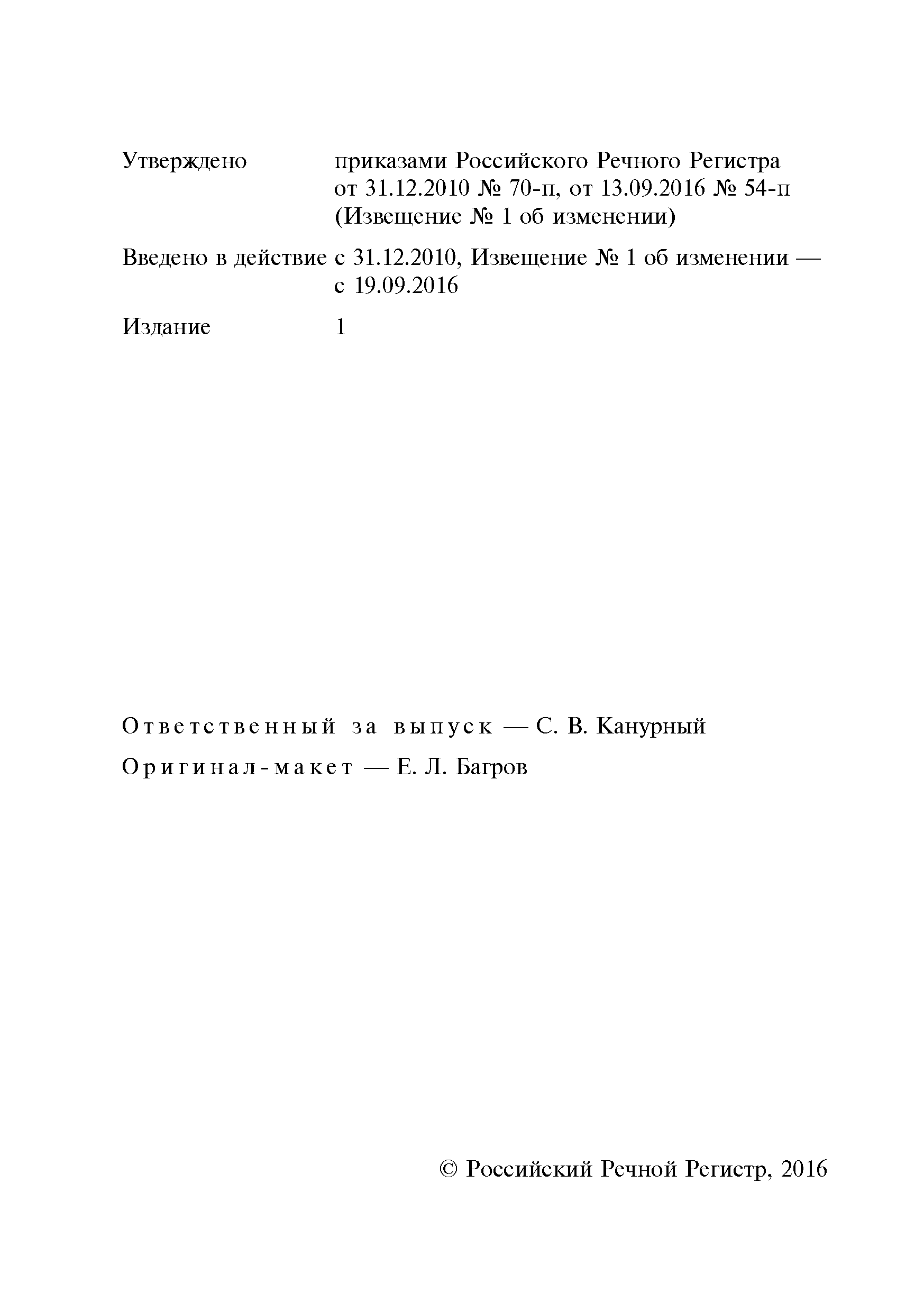 Утверждено приказами Российского Речного Регистра от 31.12.2010 № 70-п, от 13.09.2016 № 54-п (Извещение № 1 об изменении)

Введено в действие с 31.12.2010, Извещение № 1 об изменении — с 19.09.2016

Издание 1

Ответственный за выпуск — С. В. Канурный

Оригинал-макет — Е. Л. Багров

© Российский Речной Регистр, 2016